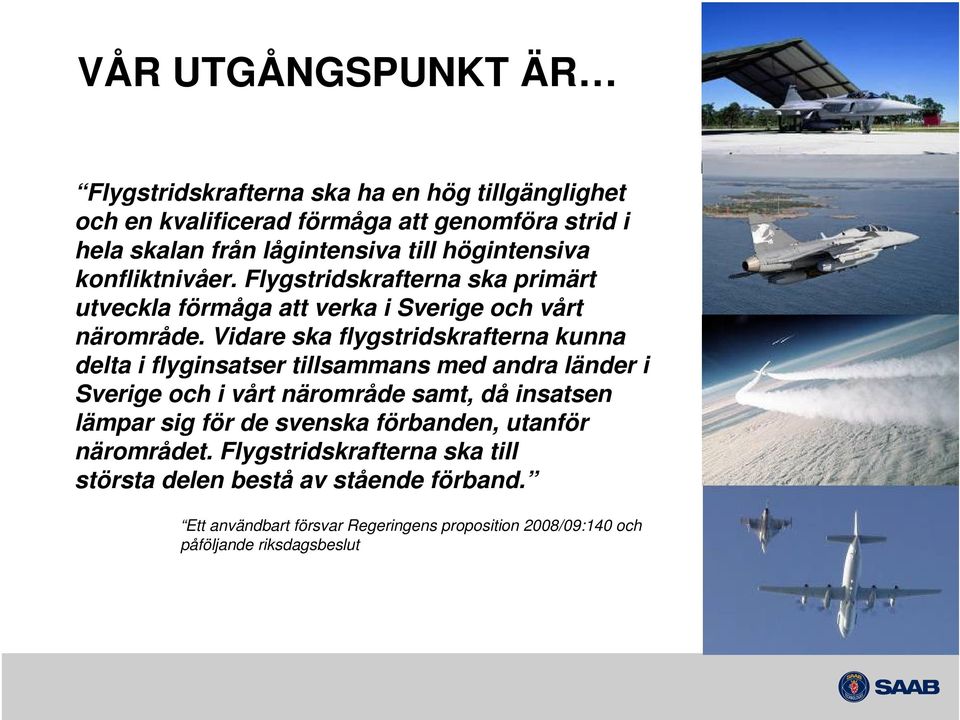 VÅR UTGÅNGSPUNKT ÄR…

“Flygstridskrafterna ska ha en hög tillgänglighet och en kvalificerad förmåga att genomföra strid i hela skalan från lågintensiva till högintensiva konfliktnivåer. Flygstridskrafterna ska primärt utveckla förmåga att verka i Sverige och vårt närområde. Vidare ska flygstridskrafterna kunna delta i flyginsatser tillsammans med andra länder i Sverige och i vårt närområde samt, då insatsen lämpar sig för de svenska förbanden, utanför närområdet. Flygstridskrafterna ska till största delen bestå av stående förband.”

“Ett användbart försvar Regeringens proposition 2008/09:140 och påföljande riksdagsbeslut

SAAB